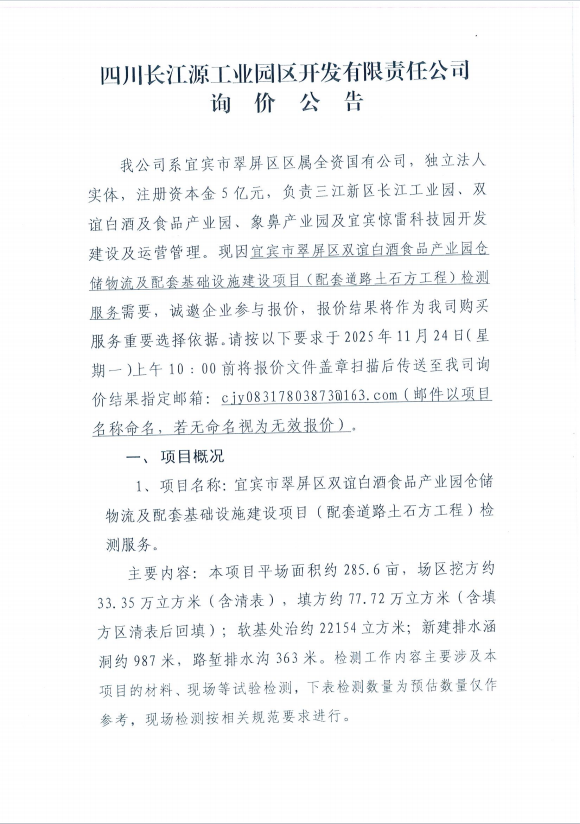 四川长江源工业园区开发有限责任公司
询 价 公 告

我公司系宜宾市翠屏区区属全资国有公司，独立法人实体，注册资本金5亿元，负责三江新区长江工业园、双谊白酒及食品产业园、象鼻产业园及宜宾惊雷科技园开发建设及运营管理。现因宜宾市翠屏区双谊白酒食品产业园仓储物流及配套基础设施建设项目（配套道路土石方工程）检测服务需要，诚邀企业参与报价，报价结果将作为我司购买服务重要选择依据。请按以下要求于2025年11月24日（星期一）上午10：00前将报价文件盖章扫描后传送至我司询价结果指定邮箱：cjy08317803873@163.com（邮件以项目名称命名，若无命名视为无效报价）。

一、项目概况

1、项目名称：宜宾市翠屏区双谊白酒食品产业园仓储物流及配套基础设施建设项目（配套道路土石方工程）检测服务。

主要内容：本项目平场面积约285.6亩，场区挖方约33.35万立方米（含清表），填方约77.72万立方米（含填方区清表后回填）；软基处治约22154立方米；新建排水涵洞约987米，路堑排水沟363米。检测工作内容主要涉及本项目的材料、现场等试验检测，下表检测数量为预估数量仅作参考，现场检测按相关规范要求进行。